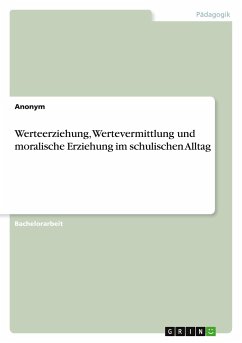 Pädagogik

Anonym

Werteerziehung, Wertevermittlung und moralische Erziehung im schulischen Alltag

Bachelorarbeit

GRIN